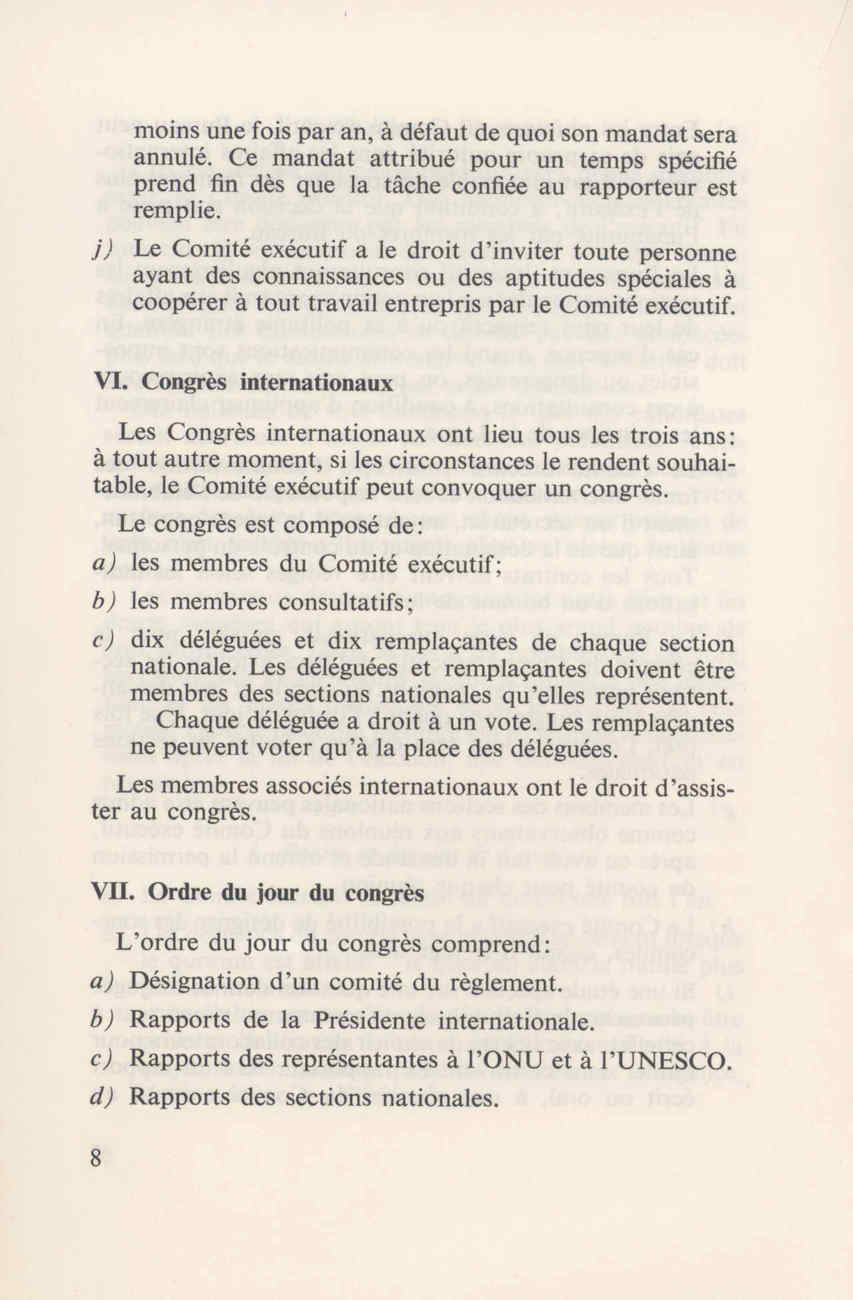 moins une fois par an, à défaut de quoi son mandat sera annulé. Ce mandat attribué pour un temps spécifié prend fin dès que la tâche confiée au rapporteur est remplie.

j) Le Comité exécutif a le droit d'inviter toute personne ayant des connaissances ou des aptitudes spéciales à coopérer à tout travail entrepris par le Comité exécutif.

VI. Congrès internationaux

Les Congrès internationaux ont lieu tous les trois ans: à tout autre moment, si les circonstances le rendent souhaitable, le Comité exécutif peut convoquer un congrès.

Le congrès est composé de:

a) les membres du Comité exécutif;

b) les membres consultatifs;

c) dix déléguées et dix remplaçantes de chaque section nationale. Les déléguées et remplaçantes doivent être membres des sections nationales qu'elles représentent. Chaque déléguée a droit à un vote. Les remplaçantes ne peuvent voter qu'à la place des déléguées.

Les membres associés internationaux ont le droit d'assister au congrès.

VII. Ordre du jour du congrès

L'ordre du jour du congrès comprend:

a) Désignation d'un comité du règlement.

b) Rapports de la Présidente internationale.

c) Rapports des représentantes à l'ONU et à l'UNESCO.

d) Rapports des sections nationales.

8